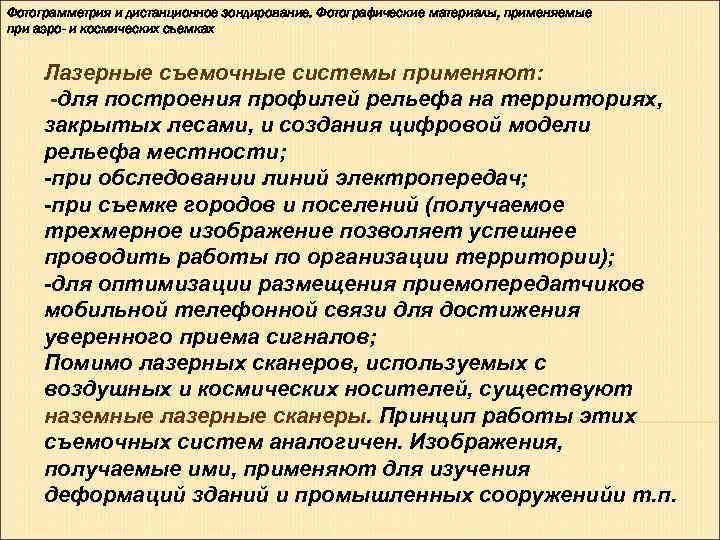 Фотограмметрия и дистанционное зондирование. Фотографические материалы, применяемые при аэро- и космических съемках

Лазерные съемочные системы применяют:
-для построения профилей рельефа на территориях, закрытых лесами, и создания цифровой модели рельефа местности;
-при обследовании линий электропередач;
-при съемке городов и поселений (получаемое трехмерное изображение позволяет успешнее проводить работы по организации территории);
-для оптимизации размещения приемопередатчиков мобильной телефонной связи для достижения уверенного приема сигналов;
Помимо лазерных сканеров, используемых с воздушных и космических носителей, существуют наземные лазерные сканеры. Принцип работы этих съемочных систем аналогичен. Изображения, получаемые ими, применяют для изучения деформаций зданий и промышленных сооруженийи т.п.